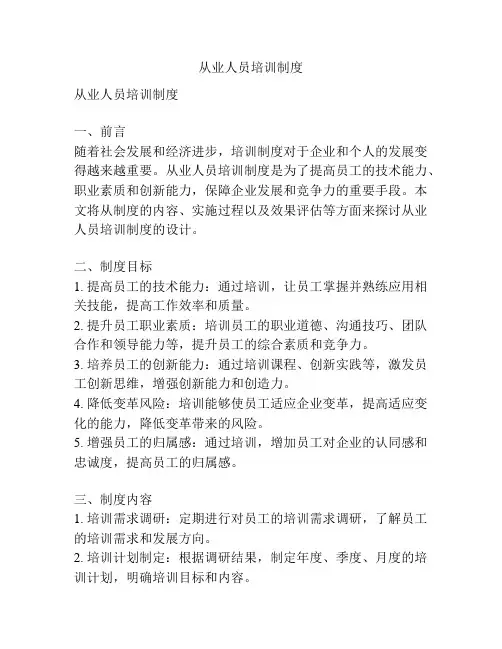 从业人员培训制度

从业人员培训制度

一、前言
随着社会发展和经济进步，培训制度对于企业和个人的发展变得越来越重要。从业人员培训制度是为了提高员工的技术能力、职业素质和创新能力，保障企业发展和竞争力的重要手段。本文将从制度的内容、实施过程以及效果评估等方面来探讨从业人员培训制度的设计。

二、制度目标
1. 提高员工的技术能力：通过培训，让员工掌握并熟练应用相关技能，提高工作效率和质量。
2. 提升员工职业素质：培训员工的职业道德、沟通技巧、团队合作和领导能力等，提升员工的综合素质和竞争力。
3. 培养员工的创新能力：通过培训课程、创新实践等，激发员工创新思维，增强创新能力和创造力。
4. 降低变革风险：培训能够使员工适应企业变革，提高适应变化的能力，降低变革带来的风险。
5. 增强员工的归属感：通过培训，增加员工对企业的认同感和忠诚度，提高员工的归属感。

三、制度内容
1. 培训需求调研：定期进行对员工的培训需求调研，了解员工的培训需求和发展方向。
2. 培训计划制定：根据调研结果，制定年度、季度、月度的培训计划，明确培训目标和内容。